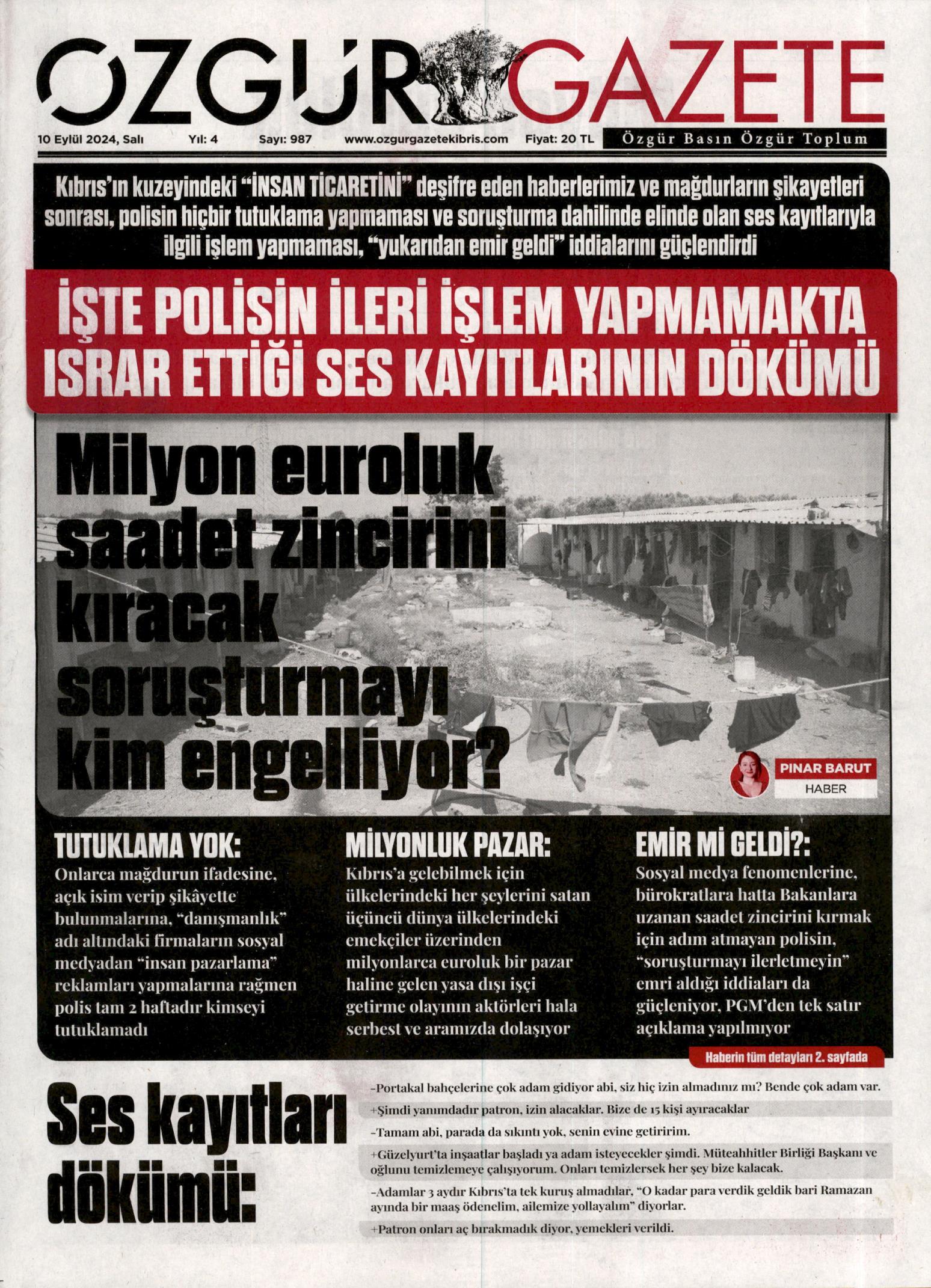 ÖZGÜR GAZETE

10 Eylül 2024, Salı Yıl: 4 Sayı: 987 www.ozgurgazetekibris.com Fiyat: 20 TL Özgür Basın Özgür Toplum

Kıbrıs'ın kuzeyindeki "İNSAN TİCARETİNİ" deşifre eden haberlerimiz ve mağdurların şikayetleri sonrası, polisin hiçbir tutuklama yapmaması ve soruşturma dahilinde elinde olan ses kayıtlarıyla ilgili işlem yapmaması, "yukarıdan emir geldi" iddialarını güçlendirdi

İŞTE POLİSİN İLERİ İŞLEM YAPMAMAKTA ISRAR ETTİĞİ SES KAYITLARININ DÖKÜMÜ

Milyon euroluk saadet zincirini kıracak soruşturmayı kim engelliyor?

PINAR BARUT
HABER

TUTUKLAMA YOK:
Onlarca mağdurun ifadesine, açık isim verip şikâyette bulunmalarına, "danışmanlık" adı altındaki firmaların sosyal medyadan "insan pazarlama" reklamları yapmalarına rağmen polis tam 2 haftadır kimseyi tutuklamadı

MİLYONLUK PAZAR:
Kıbrıs'a gelebilmek için ülkelerindeki her şeylerini satan üçüncü dünya ülkelerindeki emekçiler üzerinden milyonlarca euroluk bir pazar haline gelen yasa dışı işçi getirme olayının aktörleri hala serbest ve aramızda dolaşıyor

EMİR Mİ GELDİ?:
Sosyal medya fenomenlerine, bürokratlara hatta Bakanlara uzanan saadet zincirini kırmak için adım atmayan polisin, "soruşturmayı ilerletmeyin" emri aldığı iddiaları da güçleniyor, PGM'den tek satır açıklama yapılmıyor

Haberin tüm detayları 2. sayfada

Ses kayıtları dökümü:

-Portakal bahçelerine çok adam gidiyor abi, siz hiç izin almadınız mı? Bende çok adam var.
+Şimdi yanımdadır patron, izin alacaklar. Bize de 15 kişi ayıracaklar
-Tamam abi, parada da sıkıntı yok, senin evine getiririm.
+Güzelyurt'ta inşaatlar başladı ya adam isteyecekler şimdi. Müteahhitler Birliği Başkanı ve oğlunu temizlemeye çalışıyorum. Onları temizlersek her şey bize kalacak.
-Adamlar 3 aydır Kıbrıs'ta tek kuruş almadılar, "O kadar para verdik geldik bari Ramazan ayında bir maaş ödenelim, ailemize yollayalım" diyorlar.
+Patron onları aç bırakmadık diyor, yemekleri verildi.